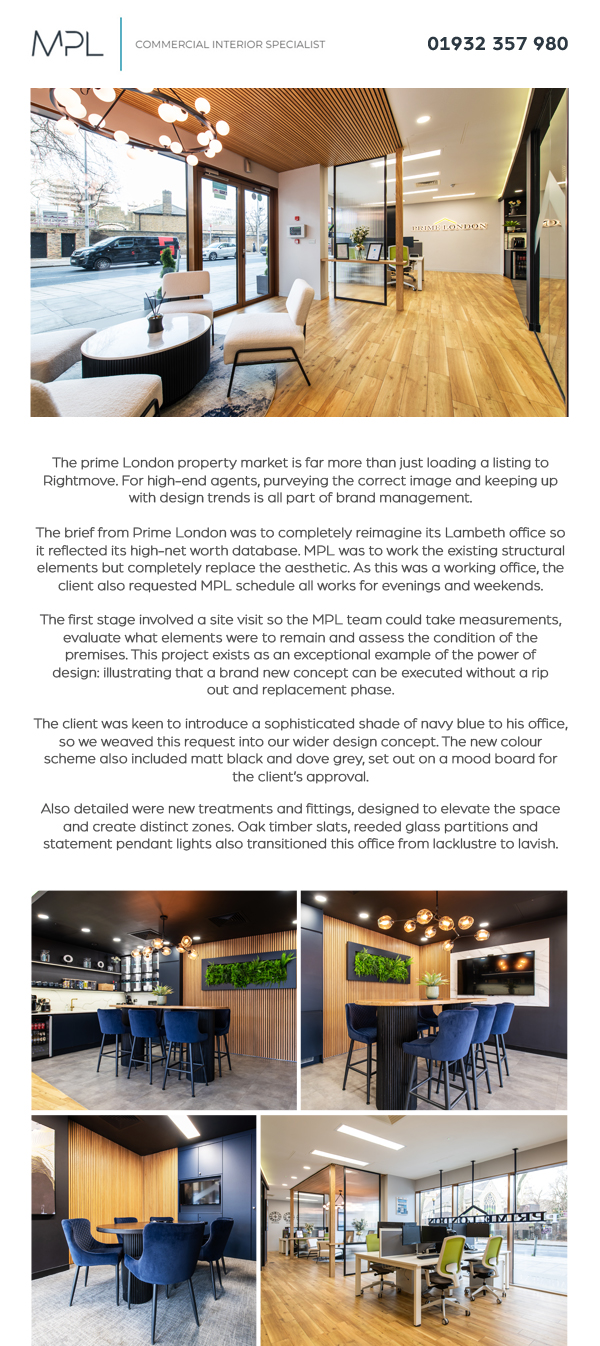 MPL

COMMERCIAL INTERIOR SPECIALIST

01932 357 980

PRIME LONDON

The prime London property market is far more than just loading a listing to Rightmove. For high-end agents, purveying the correct image and keeping up with design trends is all part of brand management.

The brief from Prime London was to completely reimagine its Lambeth office so it reflected its high-net worth database. MPL was to work the existing structural elements but completely replace the aesthetic. As this was a working office, the client also requested MPL schedule all works for evenings and weekends.

The first stage involved a site visit so the MPL team could take measurements, evaluate what elements were to remain and assess the condition of the premises. This project exists as an exceptional example of the power of design: illustrating that a brand new concept can be executed without a rip out and replacement phase.

The client was keen to introduce a sophisticated shade of navy blue to his office, so we weaved this request into our wider design concept. The new colour scheme also included matt black and dove grey, set out on a mood board for the client's approval.

Also detailed were new treatments and fittings, designed to elevate the space and create distinct zones. Oak timber slats, reeded glass partitions and statement pendant lights also transitioned this office from lacklustre to lavish.